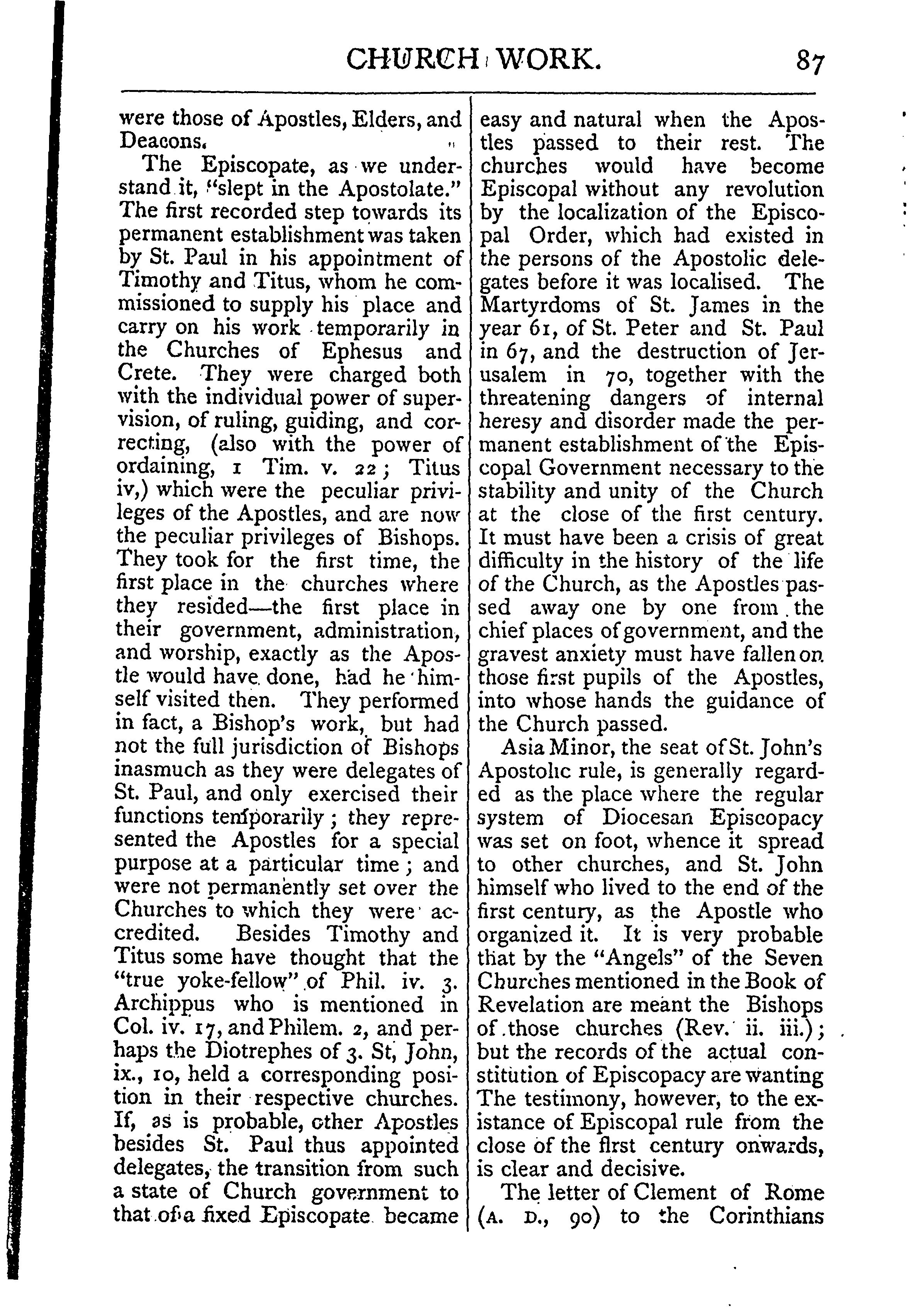 CHURCH WORK. 87

were those of Apostles, Elders, and Deacons.

The Episcopate, as we understand it, "slept in the Apostolate." The first recorded step towards its permanent establishment was taken by St. Paul in his appointment of Timothy and Titus, whom he commissioned to supply his place and carry on his work temporarily in the Churches of Ephesus and Crete. They were charged both with the individual power of supervision, of ruling, guiding, and correcting, (also with the power of ordaining, 1 Tim. v. 22; Titus iv,) which were the peculiar privileges of the Apostles, and are now the peculiar privileges of Bishops. They took for the first time, the first place in the churches where they resided—the first place in their government, administration, and worship, exactly as the Apostle would have done, had he himself visited then. They performed in fact, a Bishop's work, but had not the full jurisdiction of Bishops inasmuch as they were delegates of St. Paul, and only exercised their functions temporarily; they represented the Apostles for a special purpose at a particular time; and were not permanently set over the Churches to which they were accredited. Besides Timothy and Titus some have thought that the "true yoke-fellow" of Phil. iv. 3. Archippus who is mentioned in Col. iv. 17, and Philem. 2, and perhaps the Diotrephes of 3. St, John, ix., 10, held a corresponding position in their respective churches. If, as is probable, other Apostles besides St. Paul thus appointed delegates, the transition from such a state of Church government to that of a fixed Episcopate became easy and natural when the Apostles passed to their rest. The churches would have become Episcopal without any revolution by the localization of the Episcopal Order, which had existed in the persons of the Apostolic delegates before it was localised. The Martyrdoms of St. James in the year 61, of St. Peter and St. Paul in 67, and the destruction of Jerusalem in 70, together with the threatening dangers of internal heresy and disorder made the permanent establishment of the Episcopal Government necessary to the stability and unity of the Church at the close of the first century. It must have been a crisis of great difficulty in the history of the life of the Church, as the Apostles passed away one by one from the chief places of government, and the gravest anxiety must have fallen on those first pupils of the Apostles, into whose hands the guidance of the Church passed.

Asia Minor, the seat of St. John's Apostolic rule, is generally regarded as the place where the regular system of Diocesan Episcopacy was set on foot, whence it spread to other churches, and St. John himself who lived to the end of the first century, as the Apostle who organized it. It is very probable that by the "Angels" of the Seven Churches mentioned in the Book of Revelation are meant the Bishops of those churches (Rev. ii. iii.); but the records of the actual constitution of Episcopacy are wanting The testimony, however, to the existance of Episcopal rule from the close of the first century onwards, is clear and decisive.

The letter of Clement of Rome (A. D., 90) to the Corinthians